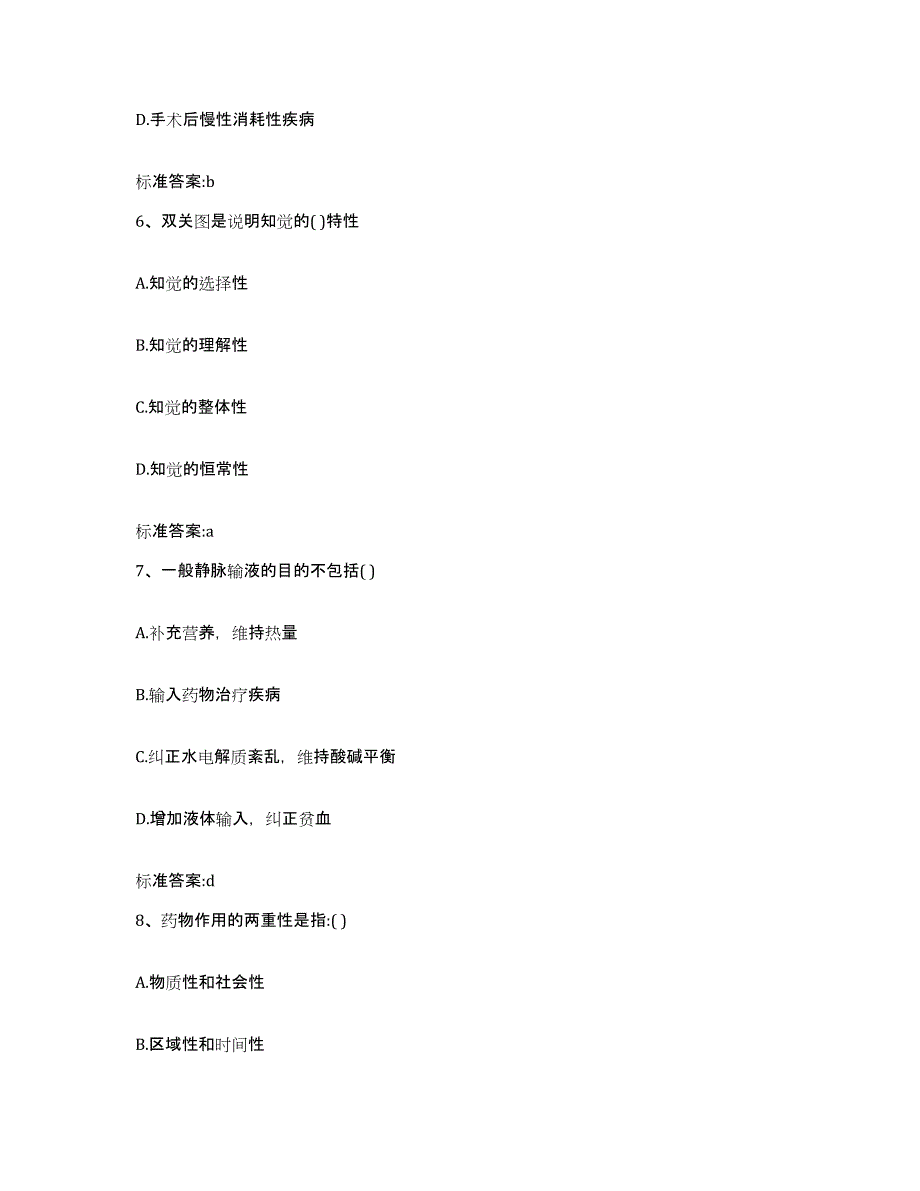 D.手术后慢性消耗性疾病

标准答案:b

6、双关图是说明知觉的( )特性

A.知觉的选择性

B.知觉的理解性

C.知觉的整体性

D.知觉的恒常性

标准答案:a

7、一般静脉输液的目的不包括( )

A.补充营养，维持热量

B.输入药物治疗疾病

C.纠正水电解质紊乱，维持酸碱平衡

D.增加液体输入，纠正贫血

标准答案:d

8、药物作用的两重性是指:( )

A.物质性和社会性

B.区域性和时间性